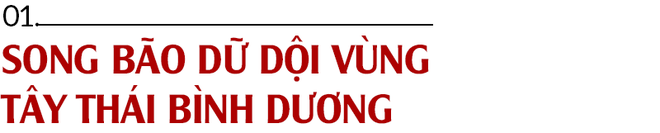 01.

SONG BÃO DỮ DỘI VÙNG TÂY THÁI BÌNH DƯƠNG